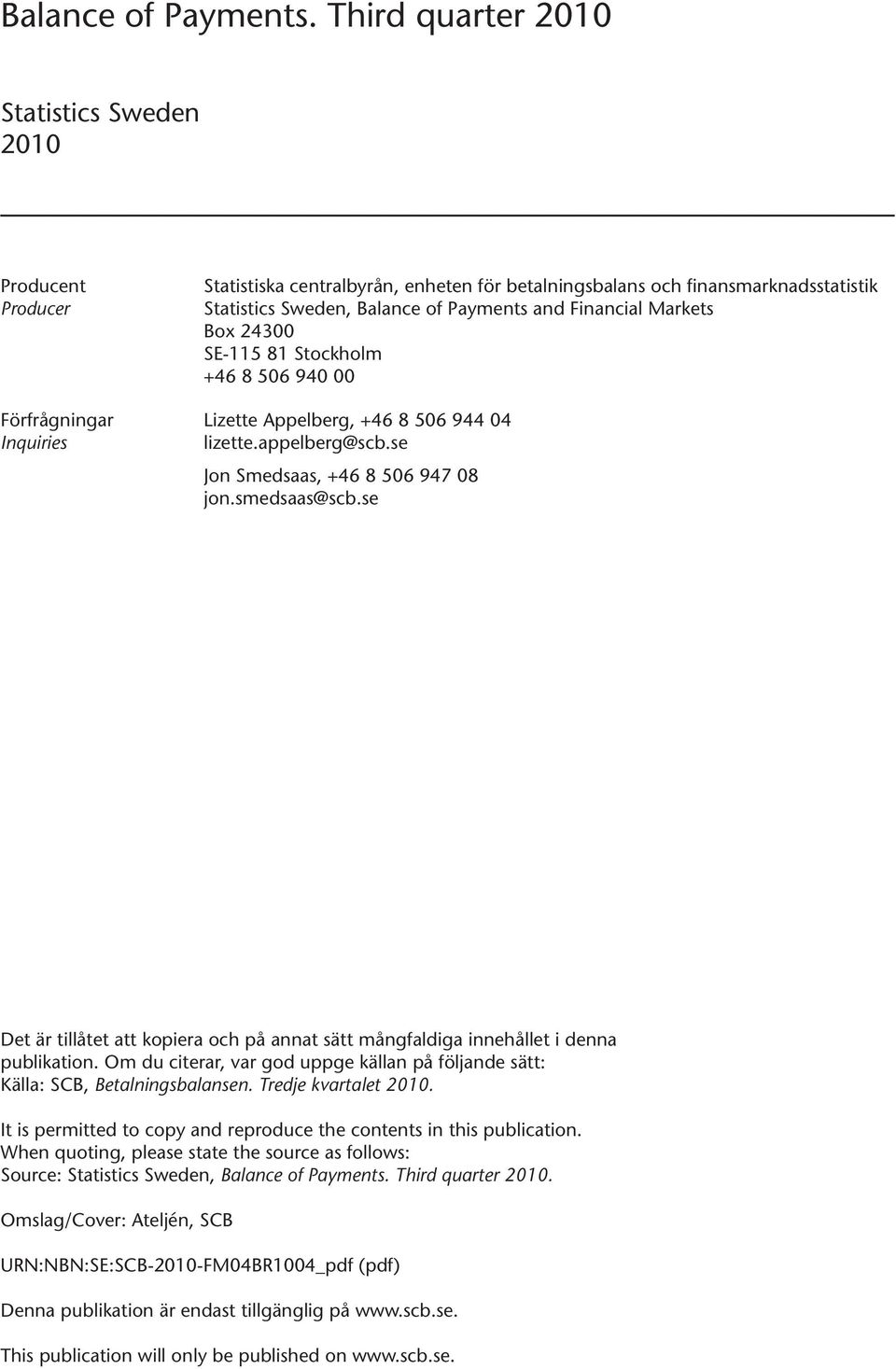 Balance of Payments. Third quarter 2010

Statistics Sweden
2010

Producent
Producer

Statistiska centralbyrån, enheten för betalningsbalans och finansmarknadsstatistik
Statistics Sweden, Balance of Payments and Financial Markets
Box 24300
SE-115 81 Stockholm
+46 8 506 940 00

Förfrågningar
Inquiries

Lizette Appelberg, +46 8 506 944 04
lizette.appelberg@scb.se

Jon Smedsaas, +46 8 506 947 08
jon.smedsaas@scb.se

Det är tillåtet att kopiera och på annat sätt mångfaldiga innehållet i denna publikation. Om du citerar, var god uppge källan på följande sätt:
Källa: SCB, Betalningsbalansen. Tredje kvartalet 2010.

It is permitted to copy and reproduce the contents in this publication.
When quoting, please state the source as follows:
Source: Statistics Sweden, Balance of Payments. Third quarter 2010.

Omslag/Cover: Ateljén, SCB

URN:NBN:SE:SCB-2010-FM04BR1004_pdf (pdf)

Denna publikation är endast tillgänglig på www.scb.se.

This publication will only be published on www.scb.se.